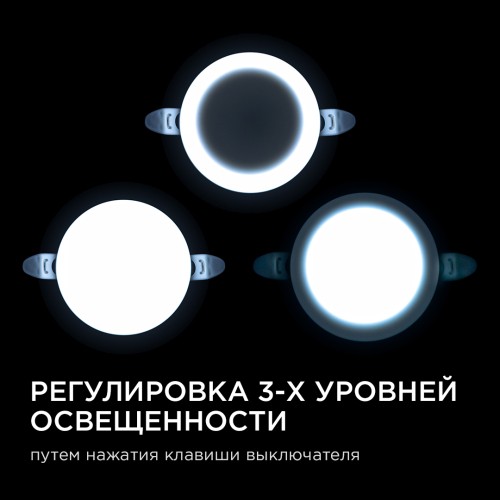 РЕГУЛИРОВКА 3-Х УРОВНЕЙ ОСВЕЩЕННОСТИ

путем нажатия клавиши выключателя